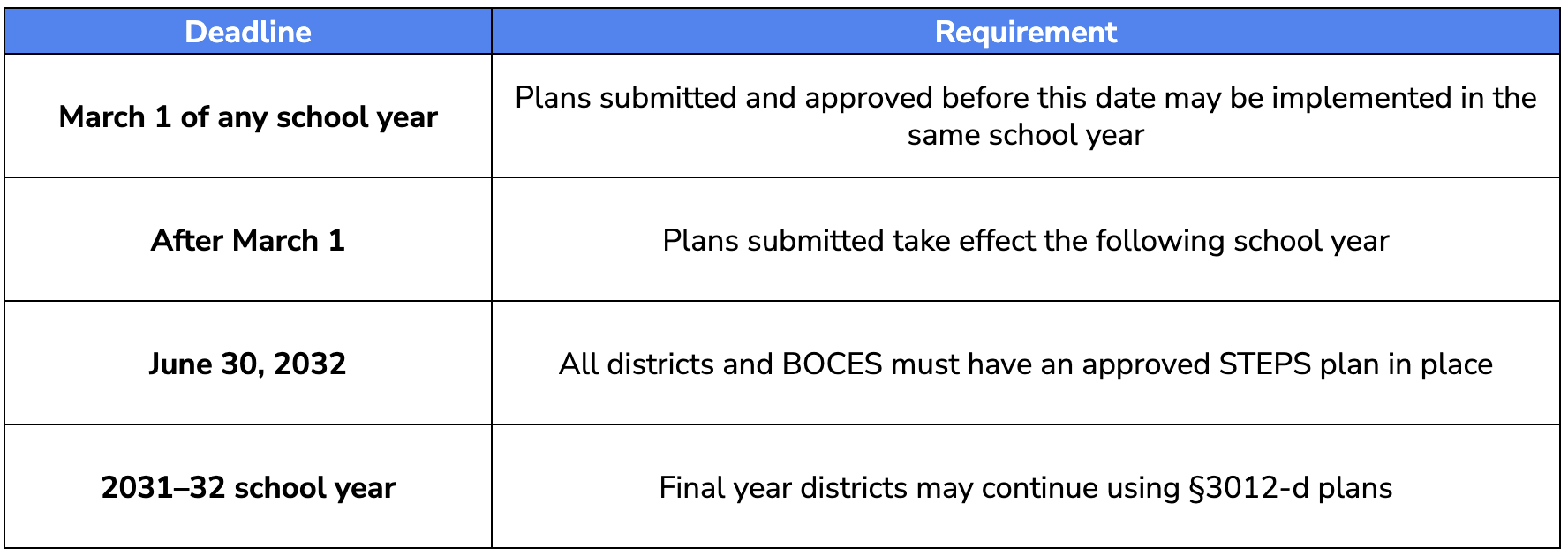 | Deadline | Requirement |
|---|---|
| March 1 of any school year | Plans submitted and approved before this date may be implemented in the same school year |
| After March 1 | Plans submitted take effect the following school year |
| June 30, 2032 | All districts and BOCES must have an approved STEPS plan in place |
| 2031–32 school year | Final year districts may continue using §3012-d plans |